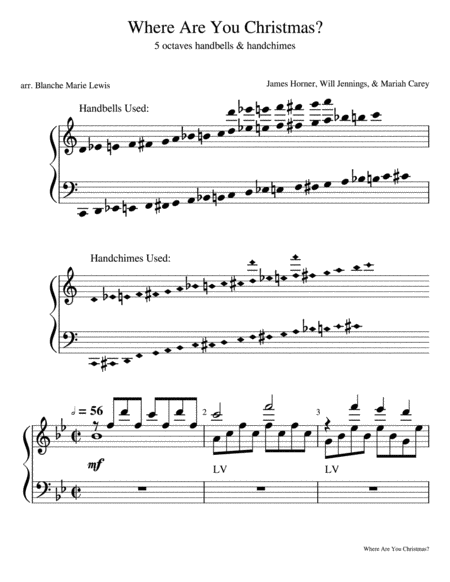 Where Are You Christmas?
5 octaves handbells & handchimes

arr. Blanche Marie Lewis

James Horner, Will Jennings, & Mariah Carey

Handbells Used:

Handchimes Used:

= 56

mf

2

LV

3

LV

Where Are You Christmas?